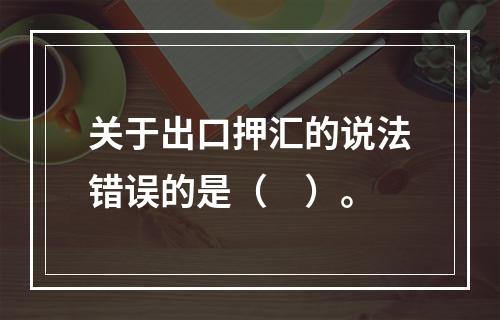 关于出口押汇的说法错误的是（　）。